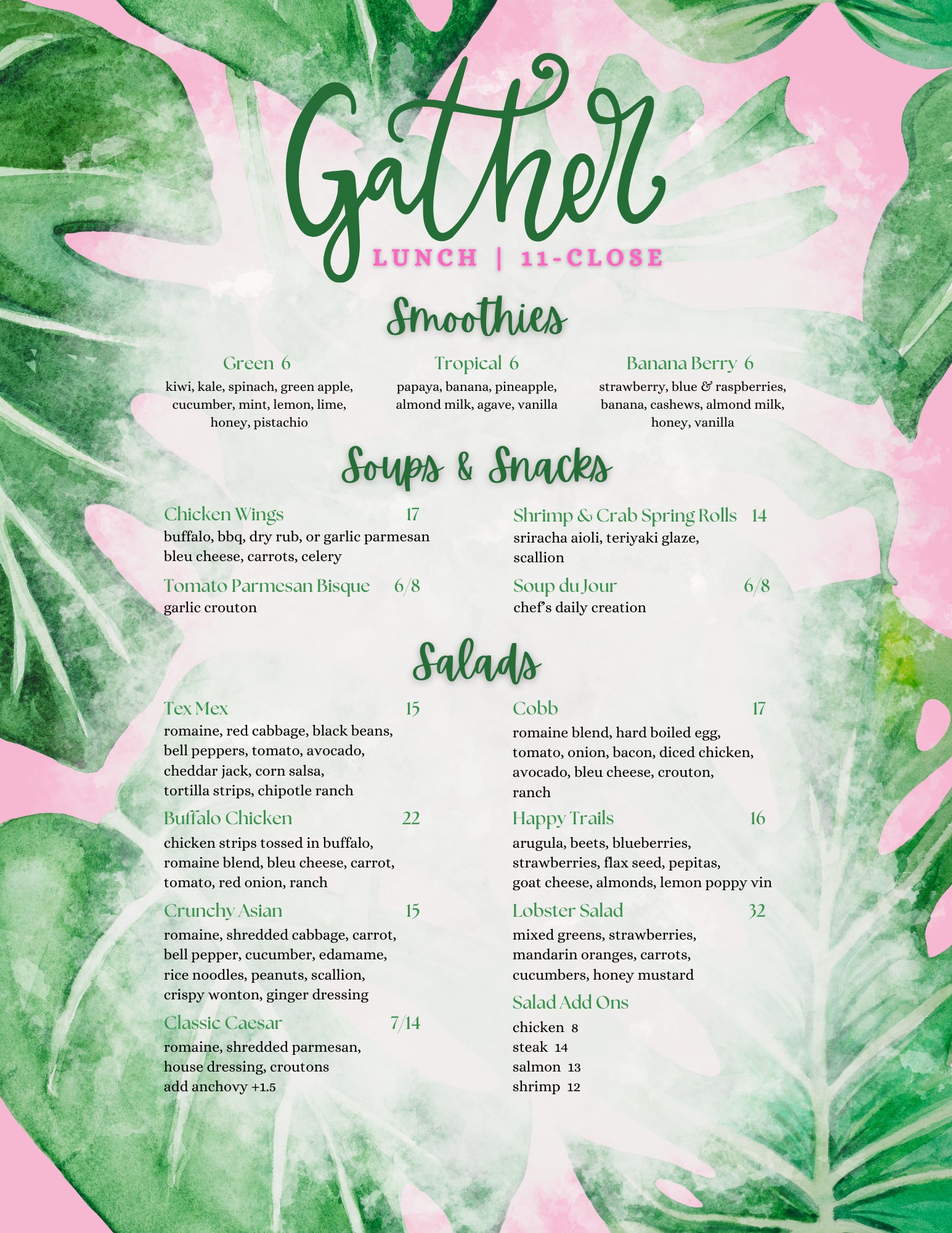 Gather
LUNCH | 11-CLOSE

Smoothies

Green 6
kiwi, kale, spinach, green apple, cucumber, mint, lemon, lime, honey, pistachio

Tropical 6
papaya, banana, pineapple, almond milk, agave, vanilla

Banana Berry 6
strawberry, blue & raspberries, banana, cashews, almond milk, honey, vanilla

Soups & Snacks

Chicken Wings 17
buffalo, bbq, dry rub, or garlic parmesan
bleu cheese, carrots, celery

Tomato Parmesan Bisque 6/8
garlic crouton

Shrimp & Crab Spring Rolls 14
sriracha aioli, teriyaki glaze, scallion

Soup du Jour 6/8
chef's daily creation

Salads

Tex Mex 15
romaine, red cabbage, black beans, bell peppers, tomato, avocado, cheddar jack, corn salsa, tortilla strips, chipotle ranch

Buffalo Chicken 22
chicken strips tossed in buffalo, romaine blend, bleu cheese, carrot, tomato, red onion, ranch

Crunchy Asian 15
romaine, shredded cabbage, carrot, bell pepper, cucumber, edamame, rice noodles, peanuts, scallion, crispy wonton, ginger dressing

Classic Caesar 7/14
romaine, shredded parmesan, house dressing, croutons
add anchovy +1.5

Cobb 17
romaine blend, hard boiled egg, tomato, onion, bacon, diced chicken, avocado, bleu cheese, crouton, ranch

Happy Trails 16
arugula, beets, blueberries, strawberries, flax seed, pepitas, goat cheese, almonds, lemon poppy vin

Lobster Salad 32
mixed greens, strawberries, mandarin oranges, carrots, cucumbers, honey mustard

Salad Add Ons
chicken 8
steak 14
salmon 13
shrimp 12